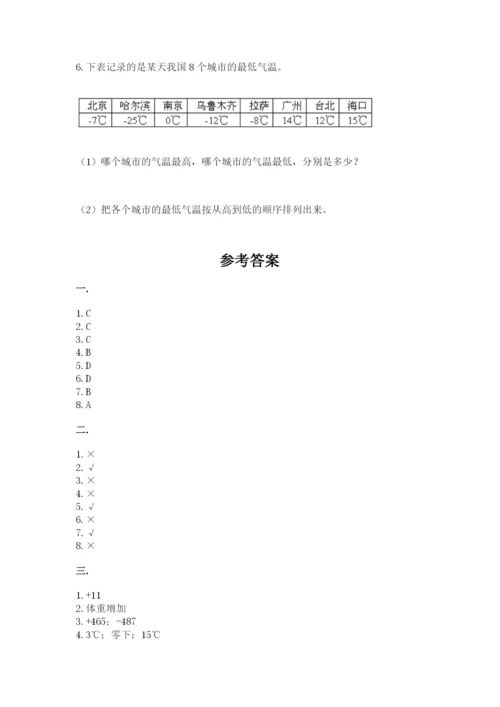 6. 下表记录的是某天我国 8 个城市的最低气温。

| 北京 | 哈尔滨 | 南京 | 乌鲁木齐 | 拉萨 | 广州 | 台北 | 海口 |
|---|---|---|---|---|---|---|---|
| -7℃ | -25℃ | 0℃ | -12℃ | -8℃ | 14℃ | 12℃ | 15℃ |

（1）哪个城市的气温最高，哪个城市的气温最低，分别是多少？

（2）把各个城市的最低气温按从高到低的顺序排列出来。

参考答案

一.

1. C
2. C
3. C
4. B
5. D
6. D
7. B
8. A

二.

1. ×
2. √
3. ×
4. ×
5. √
6. ×
7. √
8. ×

三.

1. +11
2. 体重增加
3. +465；-487
4. 3℃；零下；15℃